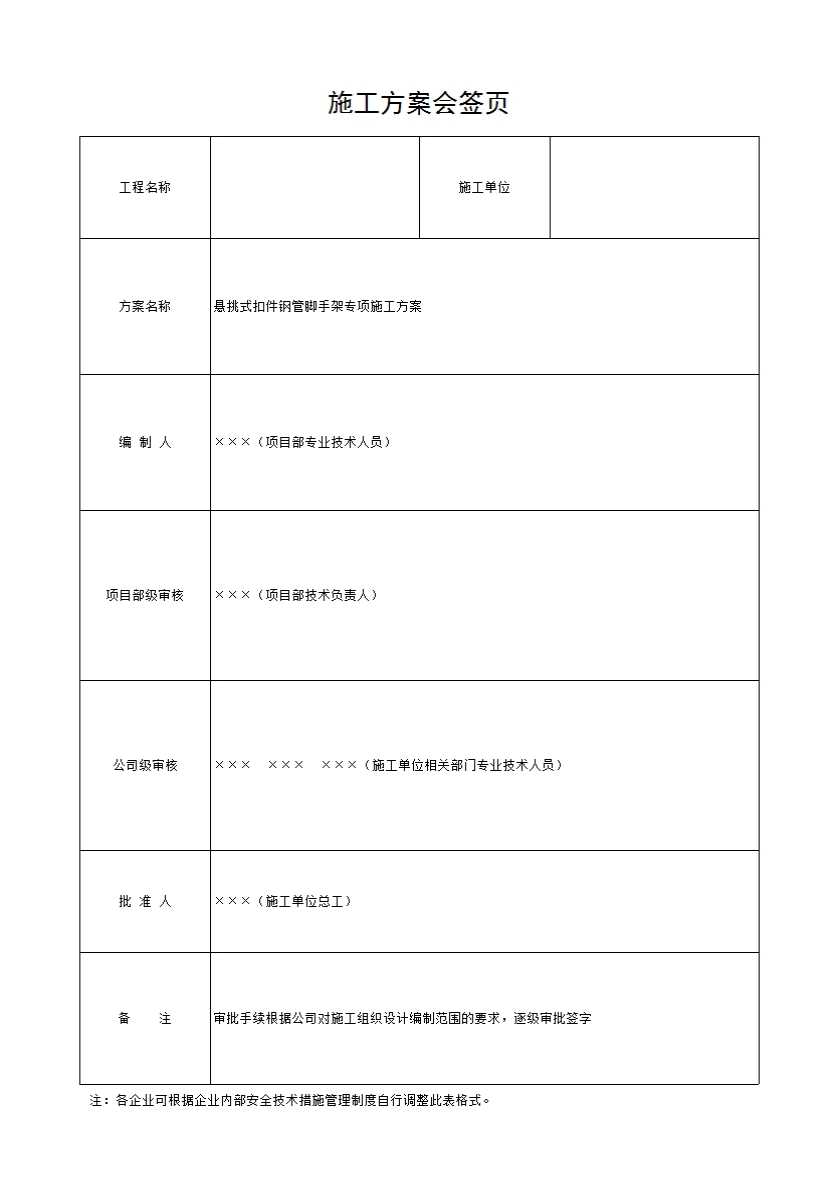 施工方案会签页

| 工程名称 | | 施工单位 | |
|---|---|---|---|
| 方案名称 | 悬挑式扣件钢管脚手架专项施工方案 | | |
| 编 制 人 | ×××（项目部专业技术人员） | | |
| 项目部级审核 | ×××（项目部技术负责人） | | |
| 公司级审核 | ××× ××× ×××（施工单位相关部门专业技术人员） | | |
| 批 准 人 | ×××（施工单位总工） | | |
| 备 注 | 审批手续根据公司对施工组织设计编制范围的要求，逐级审批签字 | | |

注：各企业可根据企业内部安全技术措施管理制度自行调整此表格式。